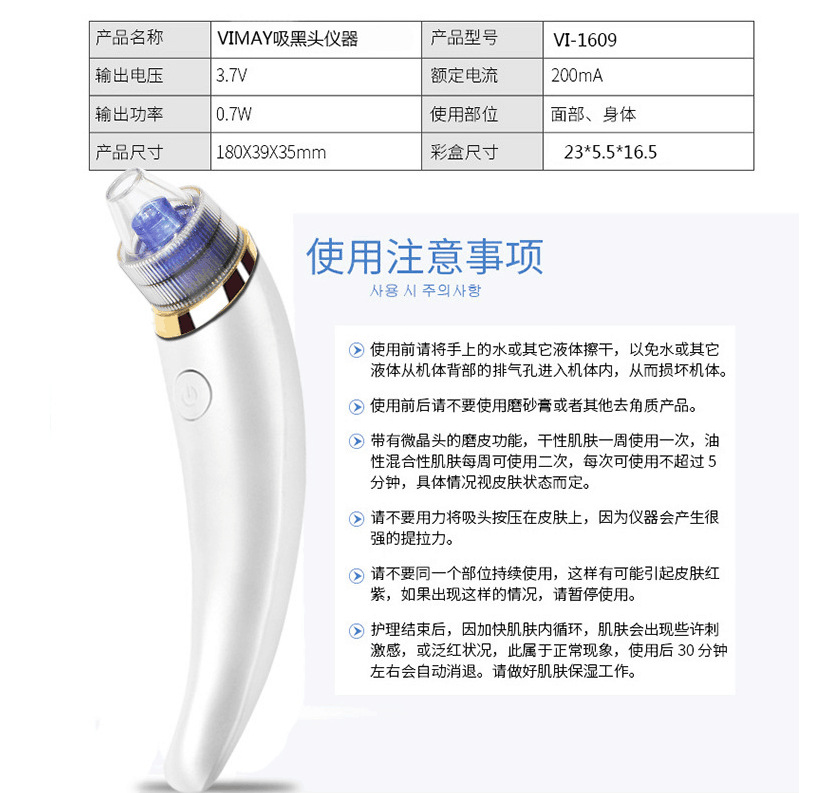 | 产品名称 | VIMAY吸黑头仪器 | 产品型号 | VI-1609 |
|---|---|---|---|
| 输出电压 | 3.7V | 额定电流 | 200mA |
| 输出功率 | 0.7W | 使用部位 | 面部、身体 |
| 产品尺寸 | 180X39X35mm | 彩盒尺寸 | 23*5.5*16.5 |

使用注意事项

사용 시 주의사항

使用前请将手上的水或其它液体擦干，以免水或其它液体从机体背部的排气孔进入机体内，从而损坏机体。

使用前后请不要使用磨砂膏或者其他去角质产品。

带有微晶头的磨皮功能，干性肌肤一周使用一次，油性混合性肌肤每周可使用二次，每次可使用不超过5分钟，具体情况视皮肤状态而定。

请不要用力将吸头按压在皮肤上，因为仪器会产生很强的提拉力。

请不要同一个部位持续使用，这样有可能引起皮肤红紫，如果出现这样的情况，请暂停使用。

护理结束后，因加快肌肤内循环，肌肤会出现些许刺激感，或泛红状况，此属于正常现象，使用后30分钟左右会自动消退。请做好肌肤保湿工作。